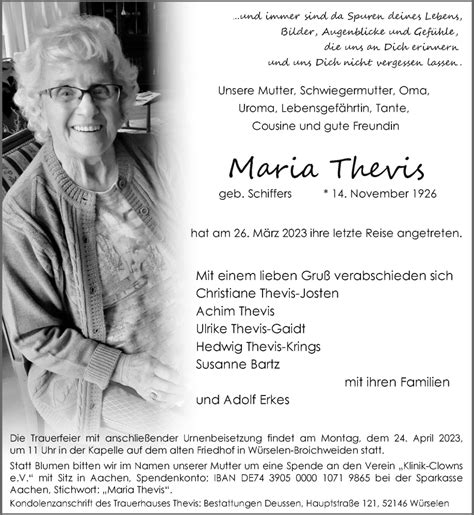 ...und immer sind da Spuren deines Lebens, Bilder, Augenblicke und Gefühle, die uns an Dich erinnern und uns Dich nicht vergessen lassen.

Unsere Mutter, Schwiegermutter, Oma, Uroma, Lebensgefährtin, Tante, Cousine und gute Freundin

Maria Thevis

geb. Schiffers * 14. November 1926

hat am 26. März 2023 ihre letzte Reise angetreten.

Mit einem lieben Gruß verabschieden sich
Christiane Thevis-Josten
Achim Thevis
Ulrike Thevis-Gaidt
Hedwig Thevis-Krings
Susanne Bartz
mit ihren Familien
und Adolf Erkes

Die Trauerfeier mit anschließender Urnenbeisetzung findet am Montag, dem 24. April 2023, um 11 Uhr in der Kapelle auf dem alten Friedhof in Würselen-Broichweiden statt.

Statt Blumen bitten wir im Namen unserer Mutter um eine Spende an den Verein „Klinik-Clowns e.V." mit Sitz in Aachen, Spendenkonto: IBAN DE74 3905 0000 1071 9865 bei der Sparkasse Aachen, Stichwort: „Maria Thevis".

Kondolenzanschrift des Trauerhauses Thevis: Bestattungen Deussen, Hauptstraße 121, 52146 Würselen